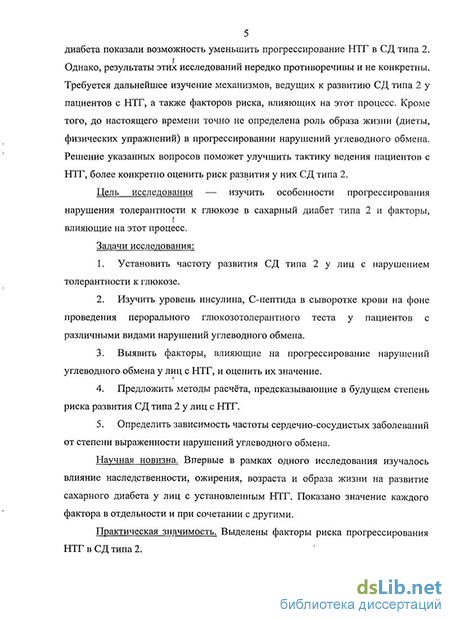 5

диабета показали возможность уменьшить прогрессирование НТГ в СД типа 2. Однако, результаты этих исследований нередко противоречивы и не конкретны. Требуется дальнейшее изучение механизмов, ведущих к развитию СД типа 2 у пациентов с НТГ, а также факторов риска, влияющих на этот процесс. Кроме того, до настоящего времени точно не определена роль образа жизни (диеты, физических упражнений) в прогрессировании нарушений углеводного обмена. Решение указанных вопросов поможет улучшить тактику ведения пациентов с НТГ, более конкретно оценить риск развития у них СД типа 2.

Цель исследования — изучить особенности прогрессирования нарушения толерантности к глюкозе в сахарный диабет типа 2 и факторы, влияющие на этот процесс.

Задачи исследования:

1. Установить частоту развития СД типа 2 у лиц с нарушением толерантности к глюкозе.

2. Изучить уровень инсулина, С-пептида в сыворотке крови на фоне проведения перорального глюкозотолерантного теста у пациентов с различными видами нарушений углеводного обмена.

3. Выявить факторы, влияющие на прогрессирование нарушений углеводного обмена у лиц с НТГ, и оценить их значение.

4. Предложить методы расчёта, предсказывающие в будущем степень риска развития СД типа 2 у лиц с НТГ.

5. Определить зависимость частоты сердечно-сосудистых заболеваний от степени выраженности нарушений углеводного обмена.

Научная новизна. Впервые в рамках одного исследования изучалось влияние наследственности, ожирения, возраста и образа жизни на развитие сахарного диабета у лиц с установленным НТГ. Показано значение каждого фактора в отдельности и при сочетании с другими.

Практическая значимость. Выделены факторы риска прогрессирования НТГ в СД типа 2.

dsLib.net
библиотека диссертаций